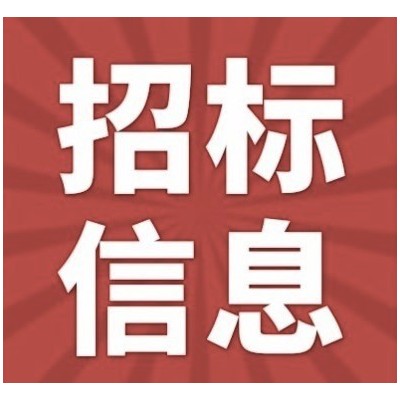 招标
信息